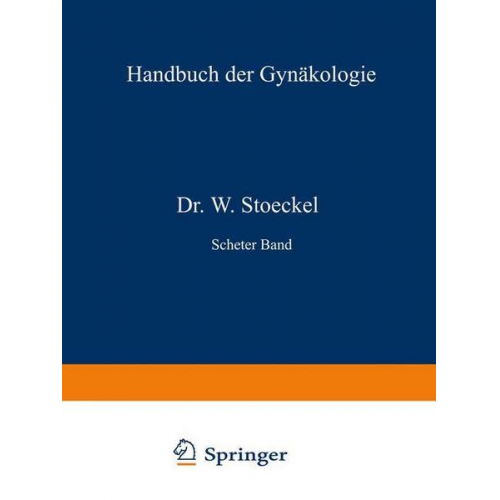 Handbuch der Gynäkologie

Dr. W. Stoeckel

Scheter Band

Springer